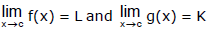 $\lim_{x \to c} f(x) = L$ and $\lim_{x \to c} g(x) = K$